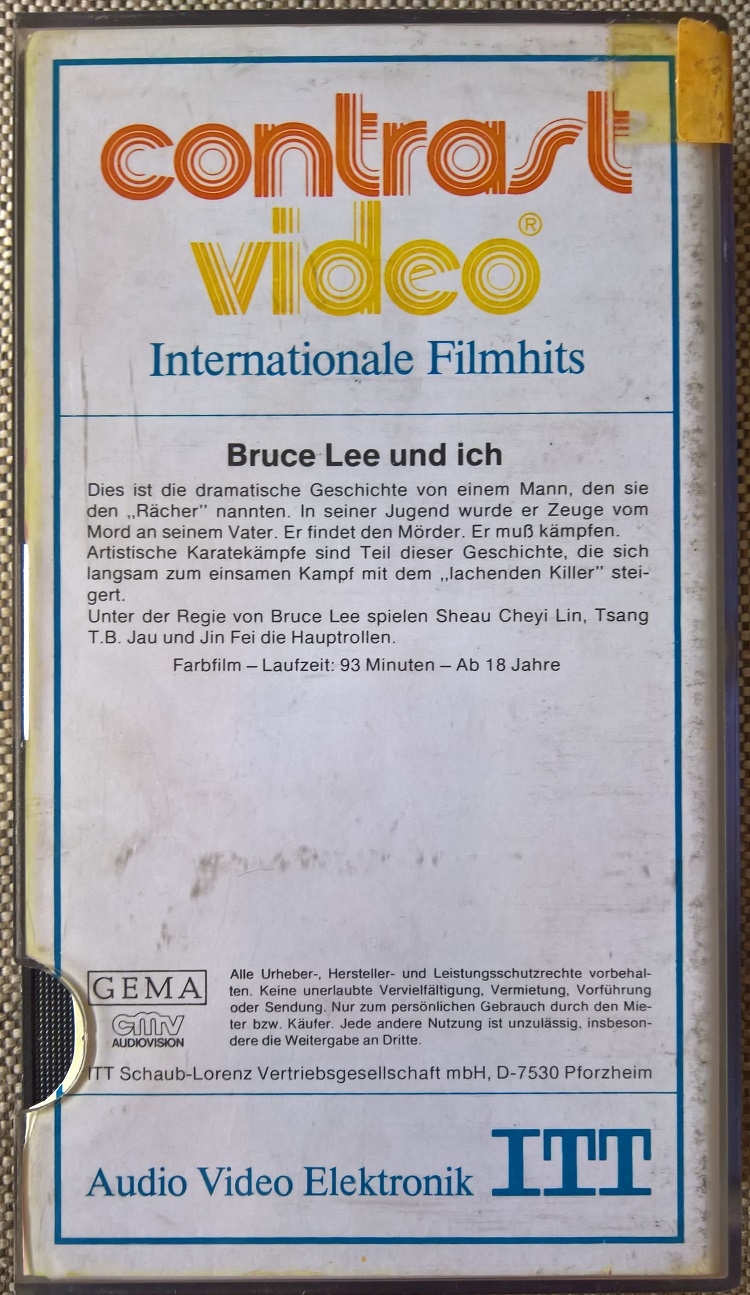 contrast video®

Internationale Filmhits

Bruce Lee und ich

Dies ist die dramatische Geschichte von einem Mann, den sie den „Rächer" nannten. In seiner Jugend wurde er Zeuge vom Mord an seinem Vater. Er findet den Mörder. Er muß kämpfen. Artistische Karatekämpfe sind Teil dieser Geschichte, die sich langsam zum einsamen Kampf mit dem „lachenden Killer" steigert.
Unter der Regie von Bruce Lee spielen Sheau Cheyi Lin, Tsang T.B. Jau und Jin Fei die Hauptrollen.

Farbfilm – Laufzeit: 93 Minuten – Ab 18 Jahre

GEMA

cmv AUDIOVISION

Alle Urheber-, Hersteller- und Leistungsschutzrechte vorbehalten. Keine unerlaubte Vervielfältigung, Vermietung, Vorführung oder Sendung. Nur zum persönlichen Gebrauch durch den Mieter bzw. Käufer. Jede andere Nutzung ist unzulässig, insbesondere die Weitergabe an Dritte.

ITT Schaub-Lorenz Vertriebsgesellschaft mbH, D-7530 Pforzheim

Audio Video Elektronik ITT